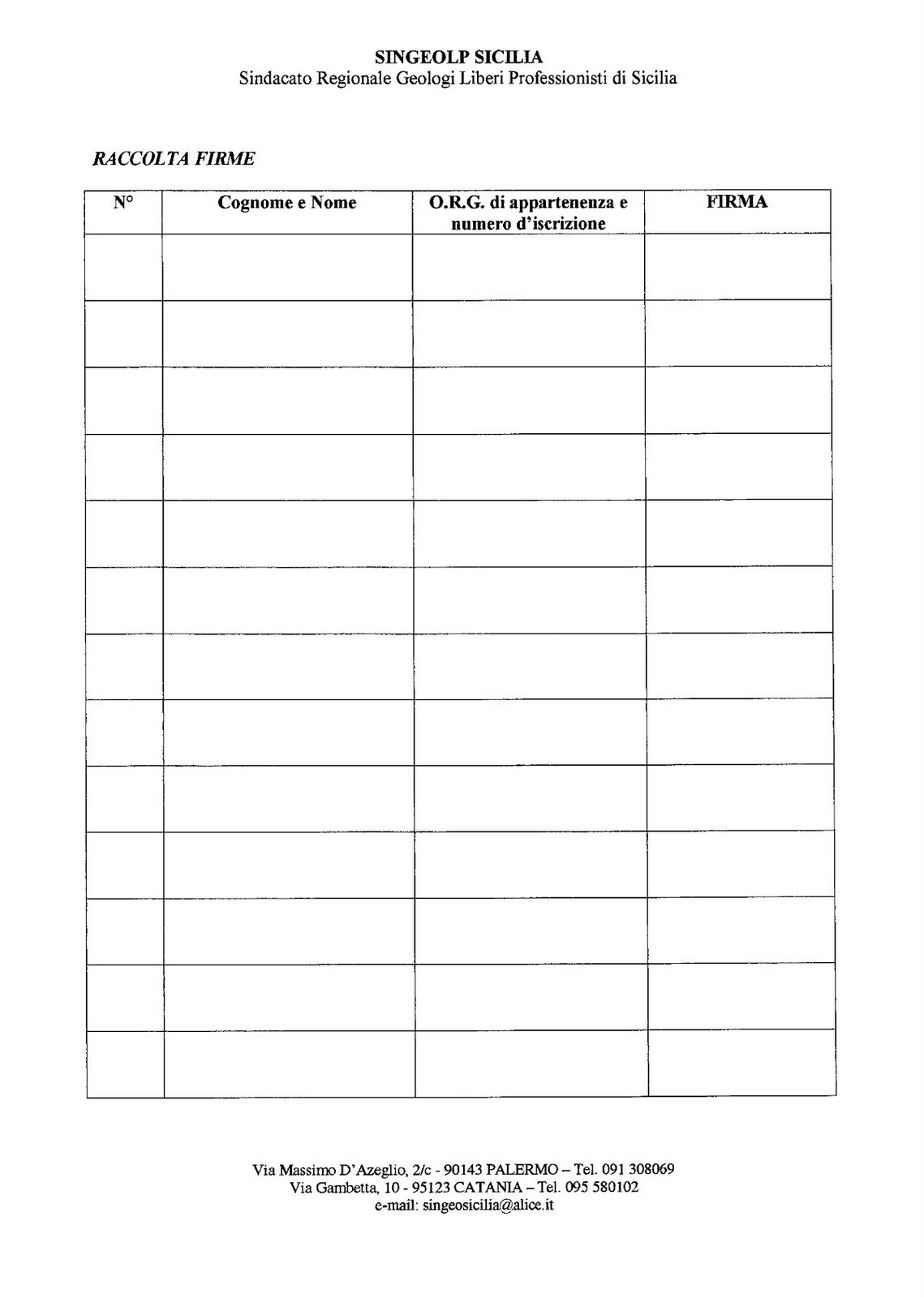 SINGEOLP SICILIA
Sindacato Regionale Geologi Liberi Professionisti di Sicilia

RACCOLTA FIRME

| N° | Cognome e Nome | O.R.G. di appartenenza e numero d'iscrizione | FIRMA |
|---|---|---|---|
|  |  |  |  |
|  |  |  |  |
|  |  |  |  |
|  |  |  |  |
|  |  |  |  |
|  |  |  |  |
|  |  |  |  |
|  |  |  |  |
|  |  |  |  |
|  |  |  |  |
|  |  |  |  |
|  |  |  |  |
|  |  |  |  |

Via Massimo D'Azeglio, 2/c - 90143 PALERMO – Tel. 091 308069
Via Gambetta, 10 - 95123 CATANIA – Tel. 095 580102
e-mail: singeosicilia@alice.it